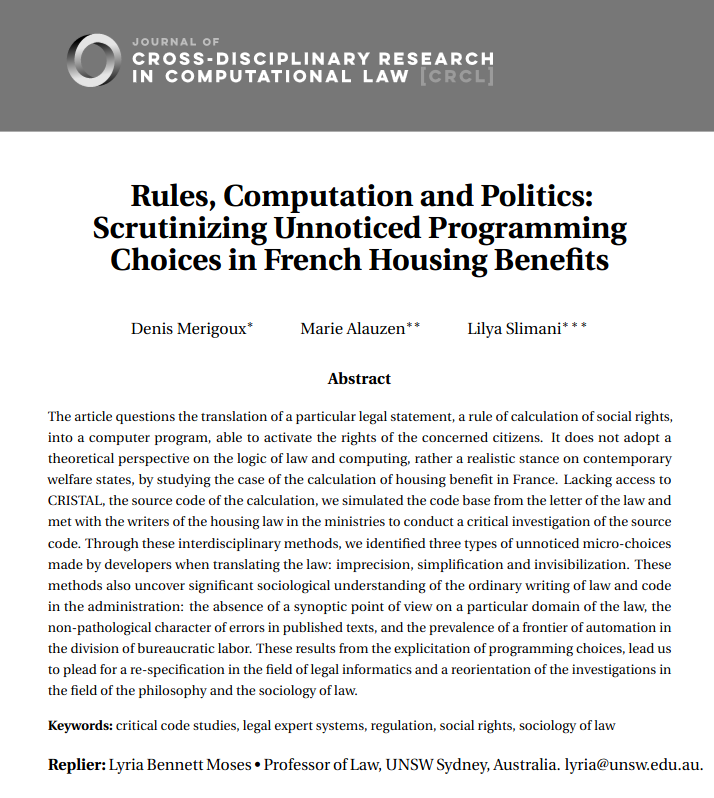 JOURNAL OF
CROSS-DISCIPLINARY RESEARCH IN COMPUTATIONAL LAW [CRCL]

Rules, Computation and Politics: Scrutinizing Unnoticed Programming Choices in French Housing Benefits

Denis Merigoux* Marie Alauzen** Lilya Slimani***

Abstract

The article questions the translation of a particular legal statement, a rule of calculation of social rights, into a computer program, able to activate the rights of the concerned citizens. It does not adopt a theoretical perspective on the logic of law and computing, rather a realistic stance on contemporary welfare states, by studying the case of the calculation of housing benefit in France. Lacking access to CRISTAL, the source code of the calculation, we simulated the code base from the letter of the law and met with the writers of the housing law in the ministries to conduct a critical investigation of the source code. Through these interdisciplinary methods, we identified three types of unnoticed micro-choices made by developers when translating the law: imprecision, simplification and invisibilization. These methods also uncover significant sociological understanding of the ordinary writing of law and code in the administration: the absence of a synoptic point of view on a particular domain of the law, the non-pathological character of errors in published texts, and the prevalence of a frontier of automation in the division of bureaucratic labor. These results from the explicitation of programming choices, lead us to plead for a re-specification in the field of legal informatics and a reorientation of the investigations in the field of the philosophy and the sociology of law.

Keywords: critical code studies, legal expert systems, regulation, social rights, sociology of law

Replier: Lyria Bennett Moses • Professor of Law, UNSW Sydney, Australia. lyria@unsw.edu.au.